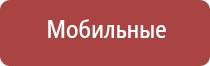 Мобильные